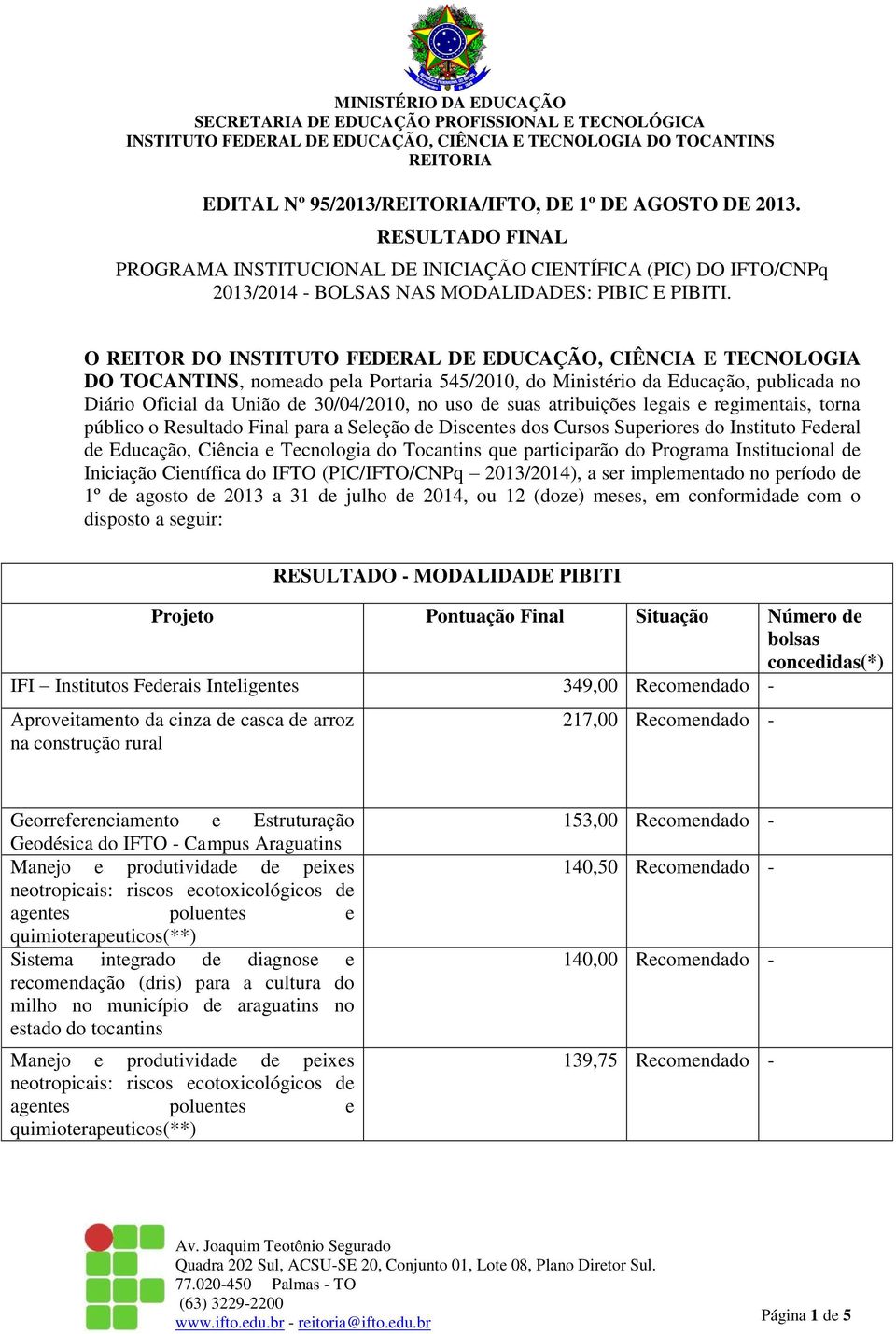 MINISTÉRIO DA EDUCAÇÃO
SECRETARIA DE EDUCAÇÃO PROFISSIONAL E TECNOLÓGICA
INSTITUTO FEDERAL DE EDUCAÇÃO, CIÊNCIA E TECNOLOGIA DO TOCANTINS
REITORIA

EDITAL Nº 95/2013/REITORIA/IFTO, DE 1º DE AGOSTO DE 2013.
RESULTADO FINAL
PROGRAMA INSTITUCIONAL DE INICIAÇÃO CIENTÍFICA (PIC) DO IFTO/CNPq 2013/2014 - BOLSAS NAS MODALIDADES: PIBIC E PIBITI.

O REITOR DO INSTITUTO FEDERAL DE EDUCAÇÃO, CIÊNCIA E TECNOLOGIA DO TOCANTINS, nomeado pela Portaria 545/2010, do Ministério da Educação, publicada no Diário Oficial da União de 30/04/2010, no uso de suas atribuições legais e regimentais, torna público o Resultado Final para a Seleção de Discentes dos Cursos Superiores do Instituto Federal de Educação, Ciência e Tecnologia do Tocantins que participarão do Programa Institucional de Iniciação Científica do IFTO (PIC/IFTO/CNPq – 2013/2014), a ser implementado no período de 1º de agosto de 2013 a 31 de julho de 2014, ou 12 (doze) meses, em conformidade com o disposto a seguir:

RESULTADO - MODALIDADE PIBITI

| Projeto | Pontuação Final | Situação | Número de bolsas concedidas(*) |
|---|---|---|---|
| IFI – Institutos Federais Inteligentes | 349,00 | Recomendado | - |
| Aproveitamento da cinza de casca de arroz na construção rural | 217,00 | Recomendado | - |
| Georreferenciamento e Estruturação Geodésica do IFTO - Campus Araguatins | 153,00 | Recomendado | - |
| Manejo e produtividade de peixes neotropicais: riscos ecotoxicológicos de agentes poluentes e quimioterapeuticos(**) | 140,50 | Recomendado | - |
| Sistema integrado de diagnose e recomendação (dris) para a cultura do milho no município de araguatins no estado do tocantins | 140,00 | Recomendado | - |
| Manejo e produtividade de peixes neotropicais: riscos ecotoxicológicos de agentes poluentes e quimioterapeuticos(**) | 139,75 | Recomendado | - |

Av. Joaquim Teotônio Segurado
Quadra 202 Sul, ACSU-SE 20, Conjunto 01, Lote 08, Plano Diretor Sul.
77.020-450 Palmas - TO
(63) 3229-2200
www.ifto.edu.br - reitoria@ifto.edu.br

Página 1 de 5